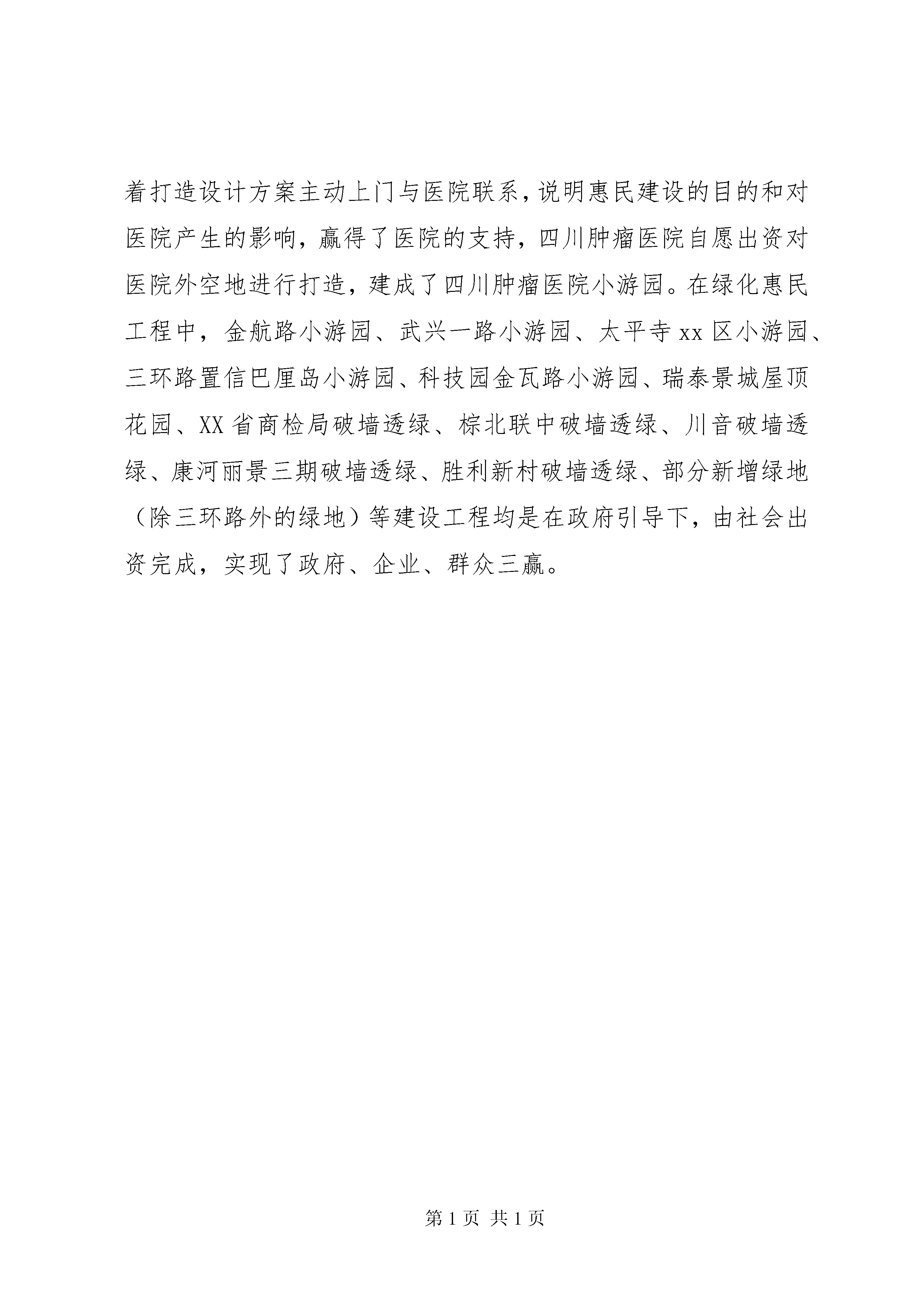 着打造设计方案主动上门与医院联系，说明惠民建设的目的和对医院产生的影响，赢得了医院的支持，四川肿瘤医院自愿出资对医院外空地进行打造，建成了四川肿瘤医院小游园。在绿化惠民工程中，金航路小游园、武兴一路小游园、太平寺xx区小游园、三环路置信巴厘岛小游园、科技园金瓦路小游园、瑞泰景城屋顶花园、XX省商检局破墙透绿、棕北联中破墙透绿、川音破墙透绿、康河丽景三期破墙透绿、胜利新村破墙透绿、部分新增绿地（除三环路外的绿地）等建设工程均是在政府引导下，由社会出资完成，实现了政府、企业、群众三赢。

第1页 共1页